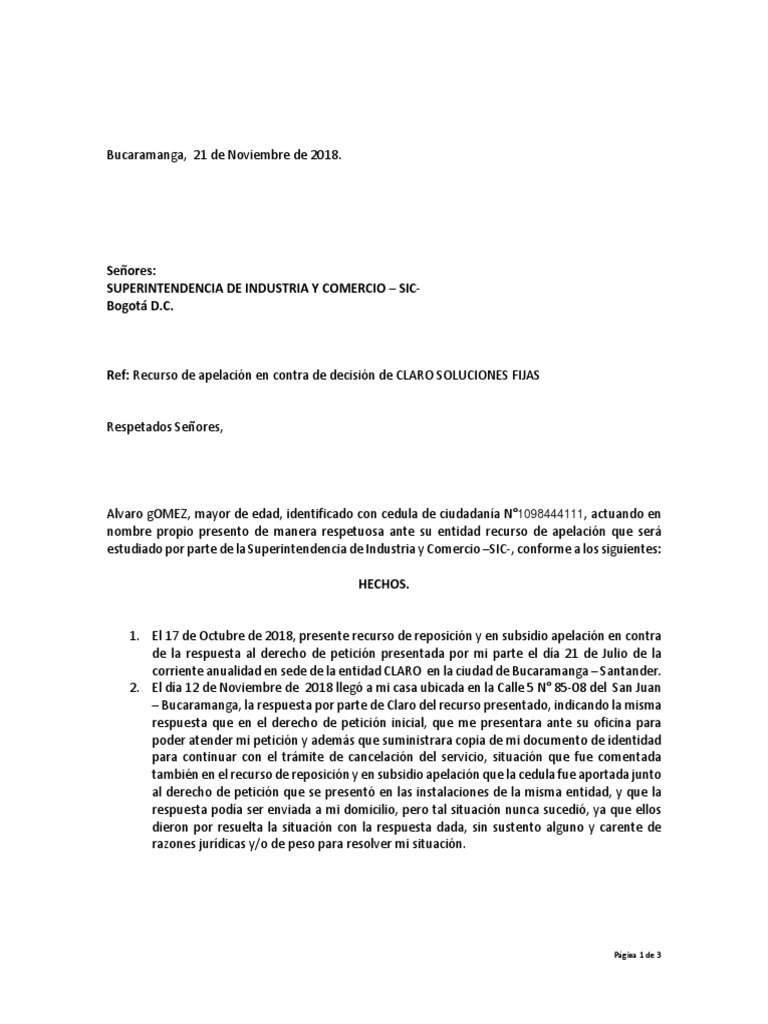 Bucaramanga, 21 de Noviembre de 2018.

Señores:
SUPERINTENDENCIA DE INDUSTRIA Y COMERCIO – SIC-
Bogotá D.C.

Ref: Recurso de apelación en contra de decisión de CLARO SOLUCIONES FIJAS

Respetados Señores,

Alvaro gOMEZ, mayor de edad, identificado con cedula de ciudadanía N°1098444111, actuando en nombre propio presento de manera respetuosa ante su entidad recurso de apelación que será estudiado por parte de la Superintendencia de Industria y Comercio –SIC-, conforme a los siguientes:

HECHOS.

1. El 17 de Octubre de 2018, presente recurso de reposición y en subsidio apelación en contra de la respuesta al derecho de petición presentada por mi parte el día 21 de Julio de la corriente anualidad en sede de la entidad CLARO en la ciudad de Bucaramanga – Santander.
2. El día 12 de Noviembre de 2018 llegó a mi casa ubicada en la Calle 5 N° 85-08 del San Juan – Bucaramanga, la respuesta por parte de Claro del recurso presentado, indicando la misma respuesta que en el derecho de petición inicial, que me presentara ante su oficina para poder atender mi petición y además que suministrara copia de mi documento de identidad para continuar con el trámite de cancelación del servicio, situación que fue comentada también en el recurso de reposición y en subsidio apelación que la cedula fue aportada junto al derecho de petición que se presentó en las instalaciones de la misma entidad, y que la respuesta podía ser enviada a mi domicilio, pero tal situación nunca sucedió, ya que ellos dieron por resuelta la situación con la respuesta dada, sin sustento alguno y carente de razones jurídicas y/o de peso para resolver mi situación.

Página 1 de 3